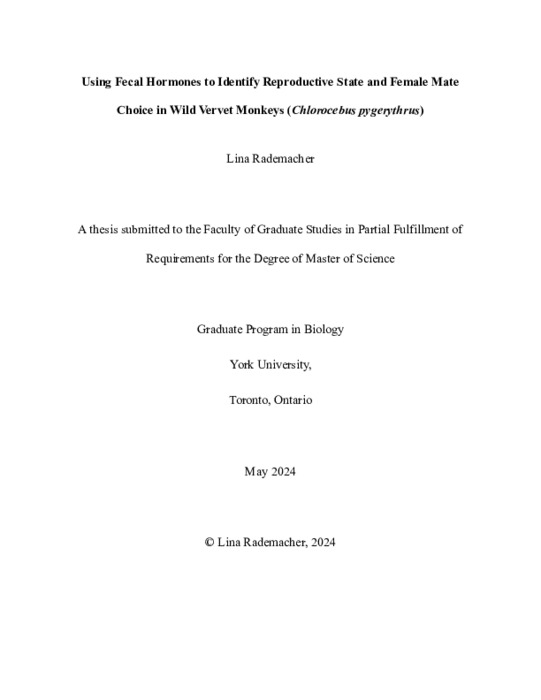 Using Fecal Hormones to Identify Reproductive State and Female Mate Choice in Wild Vervet Monkeys (Chlorocebus pygerythrus)

Lina Rademacher

A thesis submitted to the Faculty of Graduate Studies in Partial Fulfillment of Requirements for the Degree of Master of Science

Graduate Program in Biology

York University,

Toronto, Ontario

May 2024

© Lina Rademacher, 2024